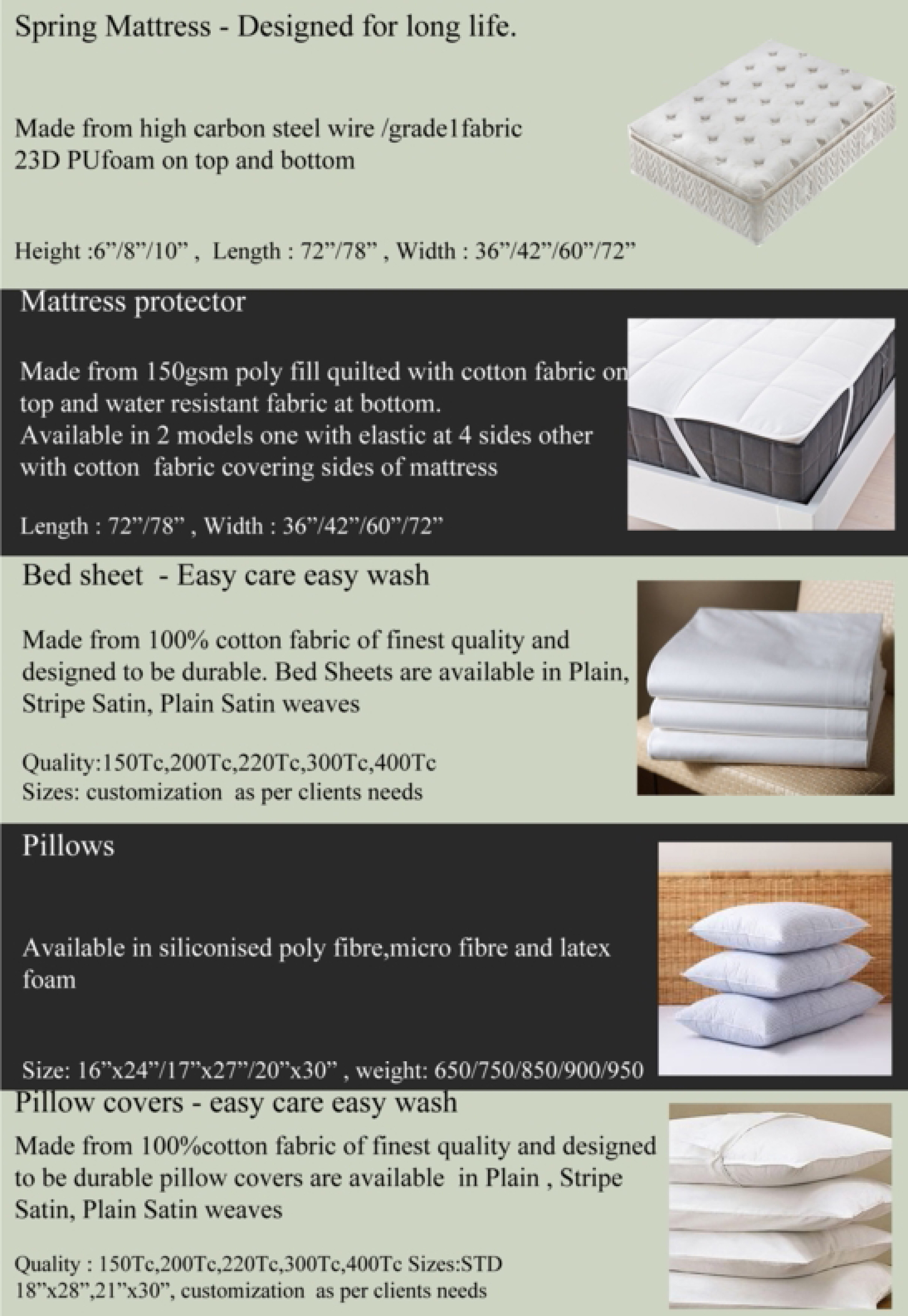 Spring Mattress - Designed for long life.

Made from high carbon steel wire /grade1fabric
23D PUfoam on top and bottom

Height :6”/8”/10” , Length : 72”/78” , Width : 36”/42”/60”/72”

Mattress protector

Made from 150gsm poly fill quilted with cotton fabric on top and water resistant fabric at bottom.
Available in 2 models one with elastic at 4 sides other with cotton fabric covering sides of mattress

Length : 72”/78” , Width : 36”/42”/60”/72”

Bed sheet - Easy care easy wash

Made from 100% cotton fabric of finest quality and designed to be durable. Bed Sheets are available in Plain, Stripe Satin, Plain Satin weaves

Quality:150Tc,200Tc,220Tc,300Tc,400Tc
Sizes: customization as per clients needs

Pillows

Available in siliconised poly fibre,micro fibre and latex foam

Size: 16”x24”/17”x27”/20”x30” , weight: 650/750/850/900/950

Pillow covers - easy care easy wash

Made from 100%cotton fabric of finest quality and designed to be durable pillow covers are available in Plain , Stripe Satin, Plain Satin weaves

Quality : 150Tc,200Tc,220Tc,300Tc,400Tc Sizes:STD 18”x28”,21”x30”, customization as per clients needs